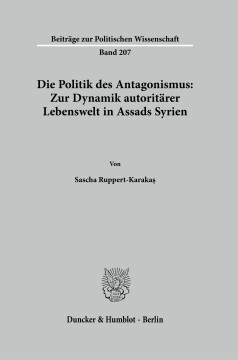 Beiträge zur Politischen Wissenschaft

Band 207

Die Politik des Antagonismus: Zur Dynamik autoritärer Lebenswelt in Assads Syrien

Von

Sascha Ruppert-Karakaş

Duncker & Humblot · Berlin